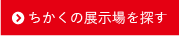 ちかくの展示場を探す